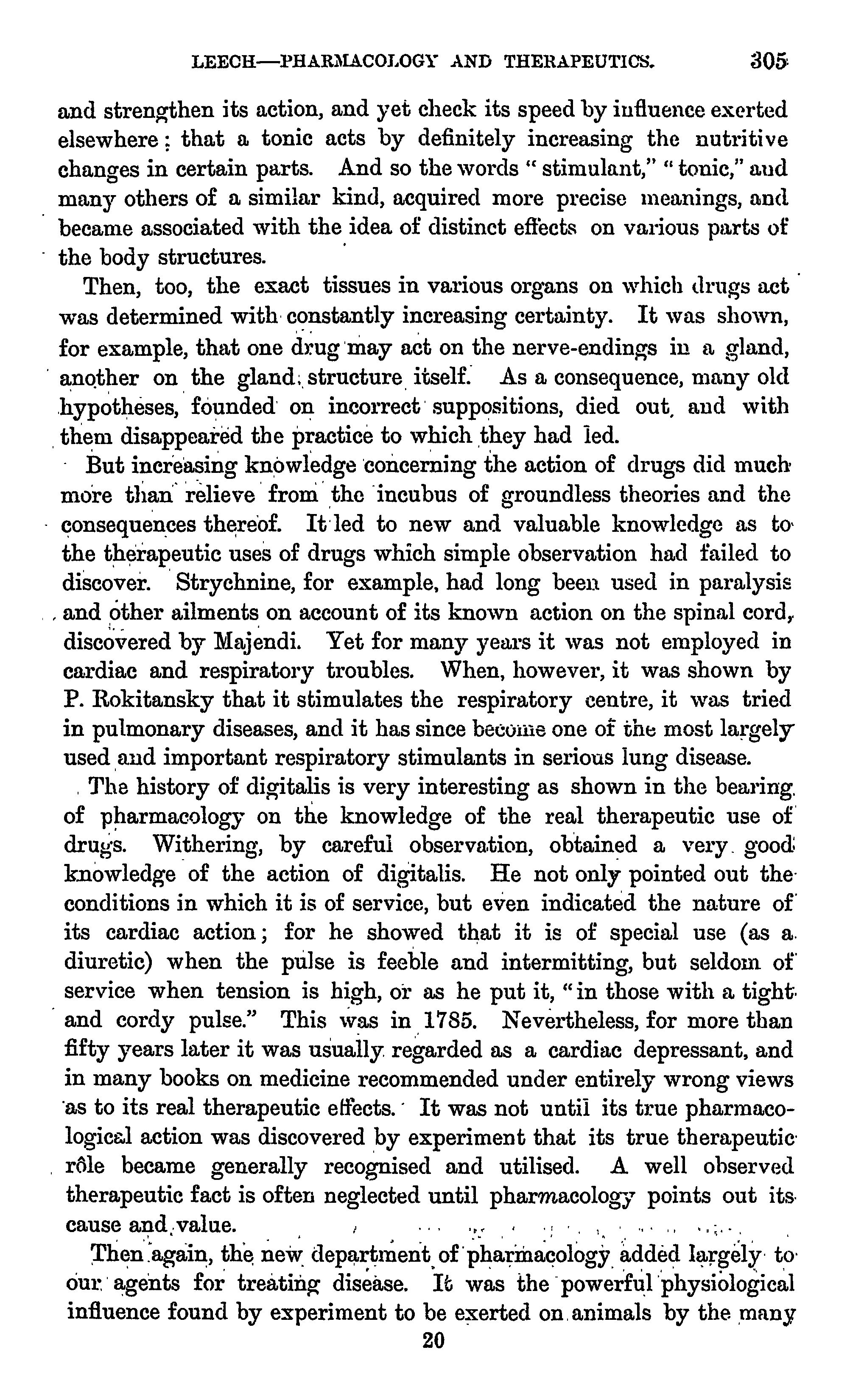 LEECH—PHARMACOLOGY AND THERAPEUTICS. 305

and strengthen its action, and yet check its speed by influence exerted elsewhere: that a tonic acts by definitely increasing the nutritive changes in certain parts. And so the words "stimulant," "tonic," and many others of a similar kind, acquired more precise meanings, and became associated with the idea of distinct effects on various parts of the body structures.

Then, too, the exact tissues in various organs on which drugs act was determined with constantly increasing certainty. It was shown, for example, that one drug may act on the nerve-endings in a gland, another on the gland structure itself. As a consequence, many old hypotheses, founded on incorrect suppositions, died out, and with them disappeared the practice to which they had led.

But increasing knowledge concerning the action of drugs did much more than relieve from the incubus of groundless theories and the consequences thereof. It led to new and valuable knowledge as to the therapeutic uses of drugs which simple observation had failed to discover. Strychnine, for example, had long been used in paralysis and other ailments on account of its known action on the spinal cord, discovered by Majendi. Yet for many years it was not employed in cardiac and respiratory troubles. When, however, it was shown by P. Rokitansky that it stimulates the respiratory centre, it was tried in pulmonary diseases, and it has since become one of the most largely used and important respiratory stimulants in serious lung disease.

The history of digitalis is very interesting as shown in the bearing of pharmacology on the knowledge of the real therapeutic use of drugs. Withering, by careful observation, obtained a very good knowledge of the action of digitalis. He not only pointed out the conditions in which it is of service, but even indicated the nature of its cardiac action; for he showed that it is of special use (as a diuretic) when the pulse is feeble and intermitting, but seldom of service when tension is high, or as he put it, "in those with a tight and cordy pulse." This was in 1785. Nevertheless, for more than fifty years later it was usually regarded as a cardiac depressant, and in many books on medicine recommended under entirely wrong views as to its real therapeutic effects. It was not until its true pharmacological action was discovered by experiment that its true therapeutic rôle became generally recognised and utilised. A well observed therapeutic fact is often neglected until pharmacology points out its cause and value.

Then again, the new department of pharmacology added largely to our agents for treating disease. It was the powerful physiological influence found by experiment to be exerted on animals by the many

20